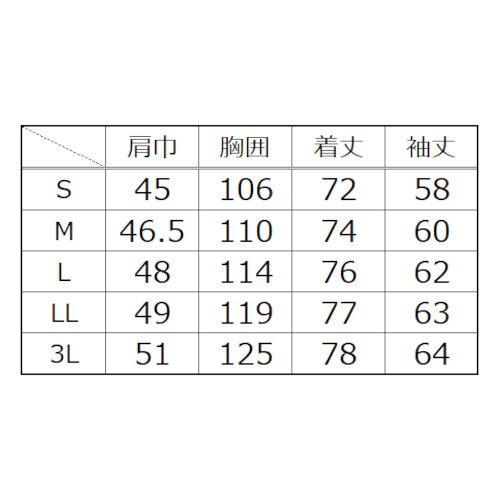 |  | 肩巾 | 胸囲 | 着丈 | 袖丈 |
|---|---|---|---|---|
| S | 45 | 106 | 72 | 58 |
| M | 46.5 | 110 | 74 | 60 |
| L | 48 | 114 | 76 | 62 |
| LL | 49 | 119 | 77 | 63 |
| 3L | 51 | 125 | 78 | 64 |